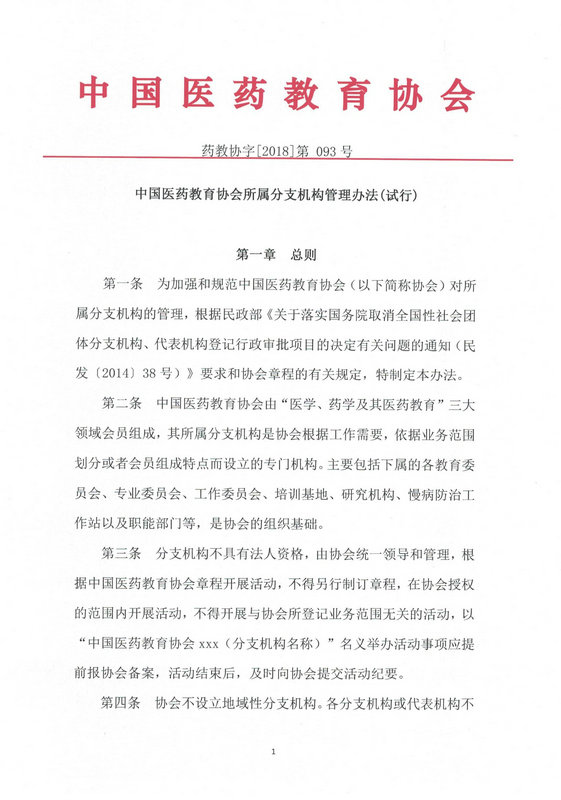 中国医药教育协会

药教协字[2018]第 093 号

中国医药教育协会所属分支机构管理办法(试行)

第一章 总则

第一条 为加强和规范中国医药教育协会（以下简称协会）对所属分支机构的管理，根据民政部《关于落实国务院取消全国性社会团体分支机构、代表机构登记行政审批项目的决定有关问题的通知（民发〔2014〕38 号）》要求和协会章程的有关规定，特制定本办法。

第二条 中国医药教育协会由“医学、药学及其医药教育”三大领域会员组成，其所属分支机构是协会根据工作需要，依据业务范围划分或者会员组成特点而设立的专门机构。主要包括下属的各教育委员会、专业委员会、工作委员会、培训基地、研究机构、慢病防治工作站以及职能部门等，是协会的组织基础。

第三条 分支机构不具有法人资格，由协会统一领导和管理，根据中国医药教育协会章程开展活动，不得另行制订章程，在协会授权的范围内开展活动，不得开展与协会所登记业务范围无关的活动，以“中国医药教育协会 xxx（分支机构名称）”名义举办活动事项应提前报协会备案，活动结束后，及时向协会提交活动纪要。

第四条 协会不设立地域性分支机构。各分支机构或代表机构不

1